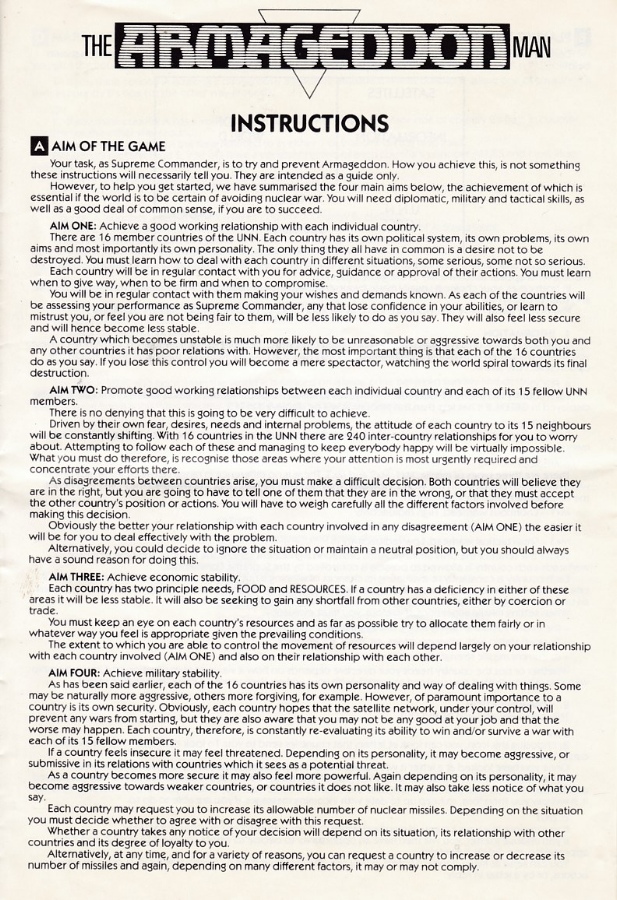 THE ARMAGEDDON MAN

INSTRUCTIONS

A AIM OF THE GAME

Your task, as Supreme Commander, is to try and prevent Armageddon. How you achieve this, is not something these instructions will necessarily tell you. They are intended as a guide only.

However, to help you get started, we have summarised the four main aims below, the achievement of which is essential if the world is to be certain of avoiding nuclear war. You will need diplomatic, military and tactical skills, as well as a good deal of common sense, if you are to succeed.

AIM ONE: Achieve a good working relationship with each individual country.

There are 16 member countries of the UNN. Each country has its own political system, its own problems, its own aims and most importantly its own personality. The only thing they all have in common is a desire not to be destroyed. You must learn how to deal with each country in different situations, some serious, some not so serious.

Each country will be in regular contact with you for advice, guidance or approval of their actions. You must learn when to give way, when to be firm and when to compromise.

You will be in regular contact with them making your wishes and demands known. As each of the countries will be assessing your performance as Supreme Commander, any that lose confidence in your abilities, or learn to mistrust you, or feel you are not being fair to them, will be less likely to do as you say. They will also feel less secure and will hence become less stable.

A country which becomes unstable is much more likely to be unreasonable or aggressive towards both you and any other countries it has poor relations with. However, the most important thing is that each of the 16 countries do as you say. If you lose this control you will become a mere spectator, watching the world spiral towards its final destruction.

AIM TWO: Promote good working relationships between each individual country and each of its 15 fellow UNN members.

There is no denying that this is going to be very difficult to achieve.

Driven by their own fear, desires, needs and internal problems, the attitude of each country to its 15 neighbours will be constantly shifting. With 16 countries in the UNN there are 240 inter-country relationships for you to worry about. Attempting to follow each of these and managing to keep everybody happy will be virtually impossible. What you must do therefore, is recognise those areas where your attention is most urgently required and concentrate your efforts there.

As disagreements between countries arise, you must make a difficult decision. Both countries will believe they are in the right, but you are going to have to tell one of them that they are in the wrong, or that they must accept the other country's position or actions. You will have to weigh carefully all the different factors involved before making this decision.

Obviously the better your relationship with each country involved in any disagreement (AIM ONE) the easier it will be for you to deal effectively with the problem.

Alternatively, you could decide to ignore the situation or maintain a neutral position, but you should always have a sound reason for doing this.

AIM THREE: Achieve economic stability.

Each country has two principle needs, FOOD and RESOURCES. If a country has a deficiency in either of these areas it will be less stable. It will also be seeking to gain any shortfall from other countries, either by coercion or trade.

You must keep an eye on each country's resources and as far as possible try to allocate them fairly or in whatever way you feel is appropriate given the prevailing conditions.

The extent to which you are able to control the movement of resources will depend largely on your relationship with each country involved (AIM ONE) and also on their relationship with each other.

AIM FOUR: Achieve military stability.

As has been said earlier, each of the 16 countries has its own personality and way of dealing with things. Some may be naturally more aggressive, others more forgiving, for example. However, of paramount importance to a country is its own security. Obviously, each country hopes that the satellite network, under your control, will prevent any wars from starting, but they are also aware that you may not be any good at your job and that the worse may happen. Each country, therefore, is constantly re-evaluating its ability to win and/or survive a war with each of its 15 fellow members.

If a country feels insecure it may feel threatened. Depending on its personality, it may become aggressive, or submissive in its relations with countries which it sees as a potential threat.

As a country becomes more secure it may also feel more powerful. Again depending on its personality, it may become aggressive towards weaker countries, or countries it does not like. It may also take less notice of what you say.

Each country may request you to increase its allowable number of nuclear missiles. Depending on the situation you must decide whether to agree with or disagree with this request.

Whether a country takes any notice of your decision will depend on its situation, its relationship with other countries and its degree of loyalty to you.

Alternatively, at any time, and for a variety of reasons, you can request a country to increase or decrease its number of missiles and again, depending on many different factors, it may or may not comply.